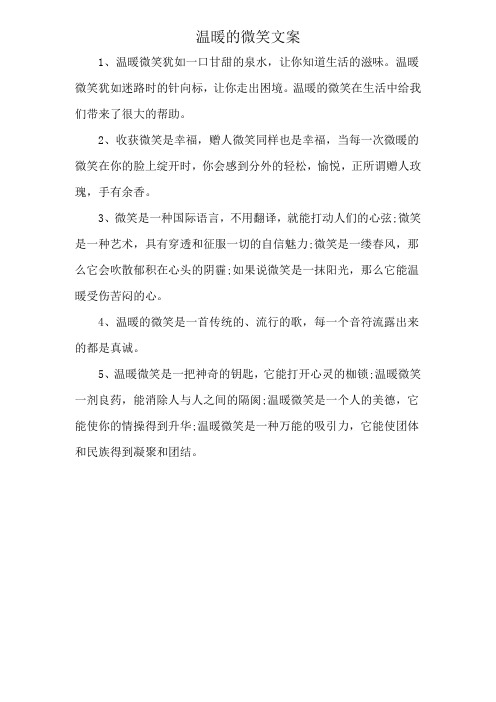 温暖的微笑文案

1、温暖微笑犹如一口甘甜的泉水，让你知道生活的滋味。温暖微笑犹如迷路时的针向标，让你走出困境。温暖的微笑在生活中给我们带来了很大的帮助。

2、收获微笑是幸福，赠人微笑同样也是幸福，当每一次微暖的微笑在你的脸上绽开时，你会感到分外的轻松，愉悦，正所谓赠人玫瑰，手有余香。

3、微笑是一种国际语言，不用翻译，就能打动人们的心弦;微笑是一种艺术，具有穿透和征服一切的自信魅力;微笑是一缕春风，那么它会吹散郁积在心头的阴霾;如果说微笑是一抹阳光，那么它能温暖受伤苦闷的心。

4、温暖的微笑是一首传统的、流行的歌，每一个音符流露出来的都是真诚。

5、温暖微笑是一把神奇的钥匙，它能打开心灵的枷锁;温暖微笑一剂良药，能消除人与人之间的隔阂;温暖微笑是一个人的美德，它能使你的情操得到升华;温暖微笑是一种万能的吸引力，它能使团体和民族得到凝聚和团结。